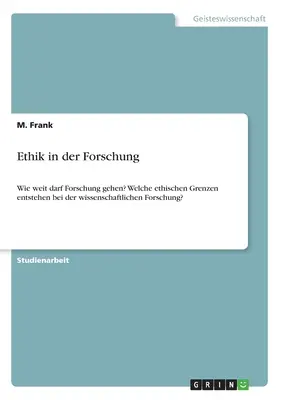 Geisteswissenschaft

M. Frank

Ethik in der Forschung

Wie weit darf Forschung gehen? Welche ethischen Grenzen entstehen bei der wissenschaftlichen Forschung?

Studienarbeit

GRIN